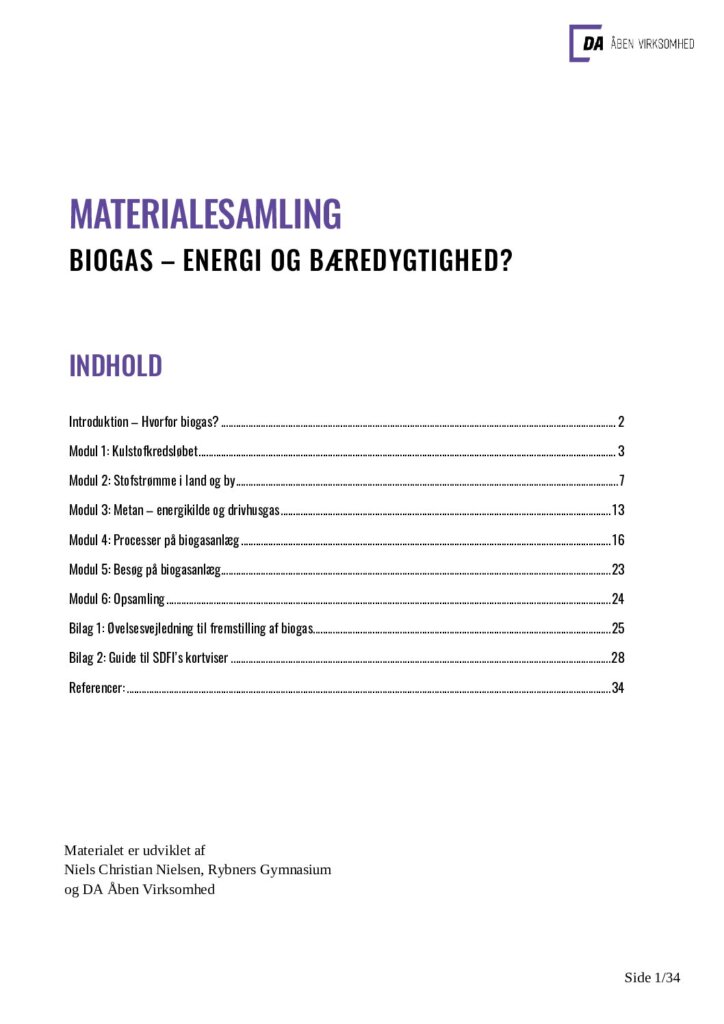 DA ÅBEN VIRKSOMHED

MATERIALESAMLING

BIOGAS – ENERGI OG BÆREDYGTIGHED?

INDHOLD

Introduktion – Hvorfor biogas? 2

Modul 1: Kulstofkredsløbet 3

Modul 2: Stofstrømme i land og by 7

Modul 3: Metan – energikilde og drivhusgas 13

Modul 4: Processer på biogasanlæg 16

Modul 5: Besøg på biogasanlæg 23

Modul 6: Opsamling 24

Bilag 1: Øvelsesvejledning til fremstilling af biogas 25

Bilag 2: Guide til SDFI's kortviser 28

Referencer: 34

Materialet er udviklet af
Niels Christian Nielsen, Rybners Gymnasium
og DA Åben Virksomhed

Side 1/34